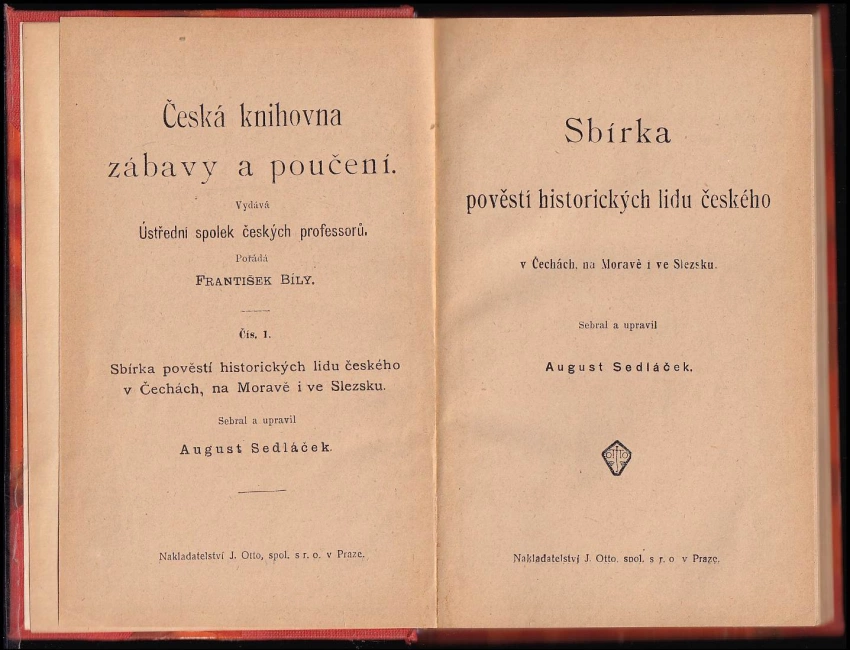 Česká knihovna zábavy a poučení.

Vydává

Ústřední spolek českých professorů.

Pořádá

FRANTIŠEK BÍLY.

Čís. 1.

Sbírka pověstí historických lidu českého v Čechách, na Moravě i ve Slezsku.

Sebral a upravil

August Sedláček.

Nakladatelství J. Otto, spol. s r. o. v Praze.

Sbírka

pověstí historických lidu českého

v Čechách, na Moravě i ve Slezsku.

Sebral a upravil

August Sedláček.

OTTO

Nakladatelství J. Otto, spol. s r. o. v Praze.